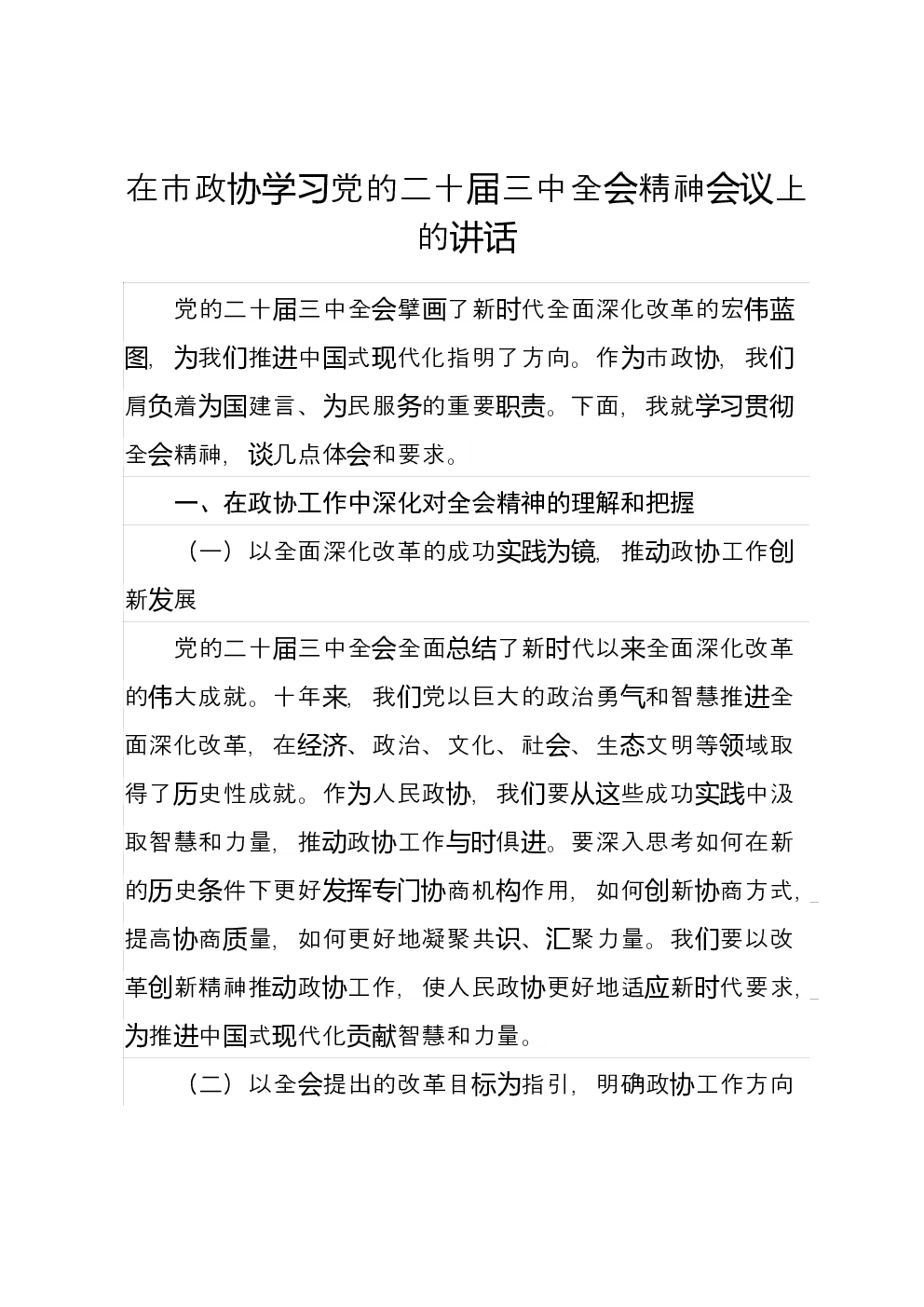 在市政协学习党的二十届三中全会精神会议上的讲话

党的二十届三中全会擘画了新时代全面深化改革的宏伟蓝图，为我们推进中国式现代化指明了方向。作为市政协，我们肩负着为国建言、为民服务的重要职责。下面，我就学习贯彻全会精神，谈几点体会和要求。

一、在政协工作中深化对全会精神的理解和把握

（一）以全面深化改革的成功实践为镜，推动政协工作创新发展

党的二十届三中全会全面总结了新时代以来全面深化改革的伟大成就。十年来，我们党以巨大的政治勇气和智慧推进全面深化改革，在经济、政治、文化、社会、生态文明等领域取得了历史性成就。作为人民政协，我们要从这些成功实践中汲取智慧和力量，推动政协工作与时俱进。要深入思考如何在新的历史条件下更好发挥专门协商机构作用，如何创新协商方式，提高协商质量，如何更好地凝聚共识、汇聚力量。我们要以改革创新精神推动政协工作，使人民政协更好地适应新时代要求，为推进中国式现代化贡献智慧和力量。

（二）以全会提出的改革目标为指引，明确政协工作方向